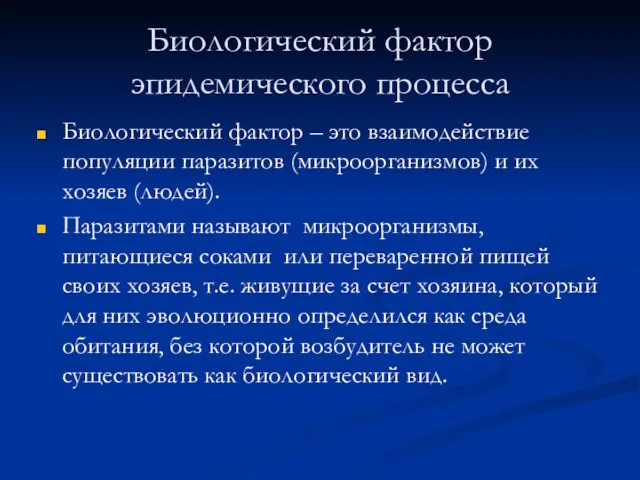 Биологический фактор эпидемического процесса

Биологический фактор – это взаимодействие популяции паразитов (микроорганизмов) и их хозяев (людей).

Паразитами называют микроорганизмы, питающиеся соками или переваренной пищей своих хозяев, т.е. живущие за счет хозяина, который для них эволюционно определился как среда обитания, без которой возбудитель не может существовать как биологический вид.